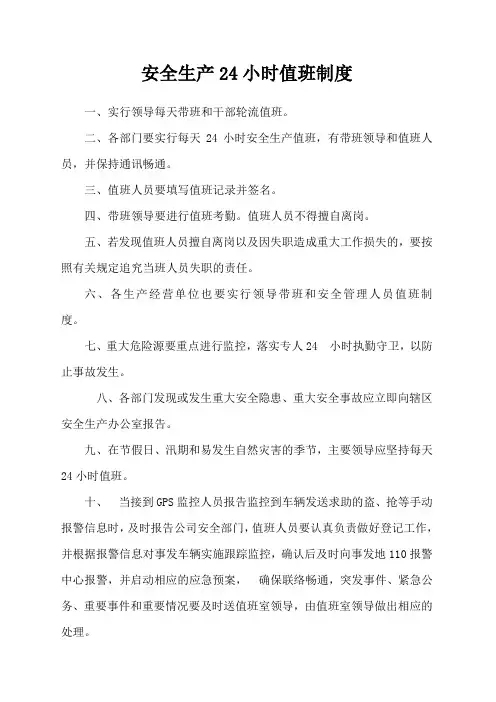 安全生产 24 小时值班制度

一、实行领导每天带班和干部轮流值班。

二、各部门要实行每天 24 小时安全生产值班，有带班领导和值班人员，并保持通讯畅通。

三、值班人员要填写值班记录并签名。

四、带班领导要进行值班考勤。值班人员不得擅自离岗。

五、若发现值班人员擅自离岗以及因失职造成重大工作损失的，要按照有关规定追究当班人员失职的责任。

六、各生产经营单位也要实行领导带班和安全管理人员值班制度。

七、重大危险源要重点进行监控，落实专人 24 小时执勤守卫，以防止事故发生。

八、各部门发现或发生重大安全隐患、重大安全事故应立即向辖区安全生产办公室报告。

九、在节假日、汛期和易发生自然灾害的季节，主要领导应坚持每天 24 小时值班。

十、 当接到 GPS 监控人员报告监控到车辆发送求助的盗、抢等手动报警信息时，及时报告公司安全部门，值班人员要认真负责做好登记工作，并根据报警信息对事发车辆实施跟踪监控，确认后及时向事发地 110 报警中心报警，并启动相应的应急预案， 确保联络畅通，突发事件、紧急公务、重要事件和重要情况要及时送值班室领导，由值班室领导做出相应的处理。